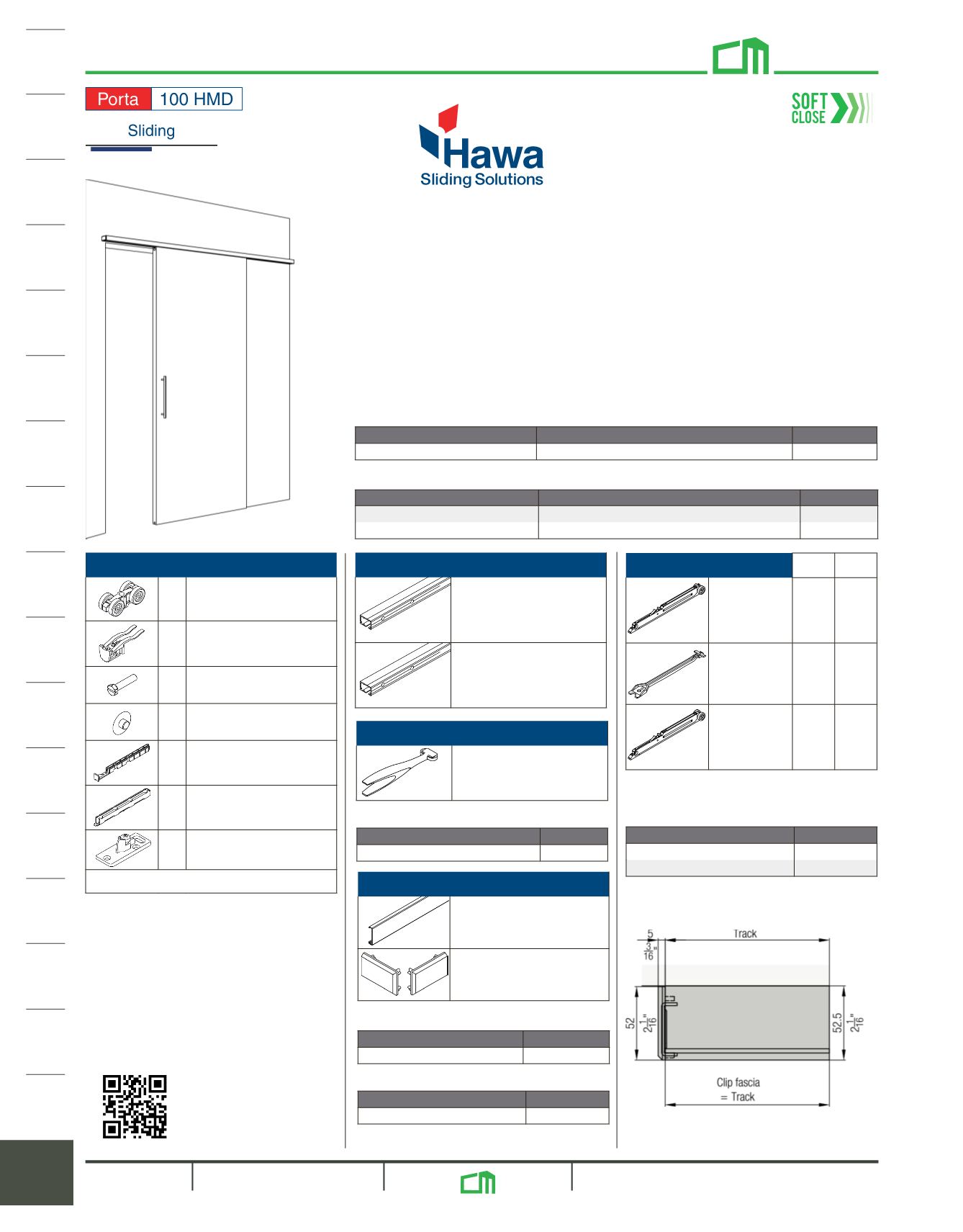 Porta 100 HMD

Sliding

Hawa
Sliding Solutions

SOFT CLOSE

5
$\frac{3}{16}$"

Track

52
$2\frac{1}{16}$"

52.5
$2\frac{1}{16}$"

Clip fascia
= Track